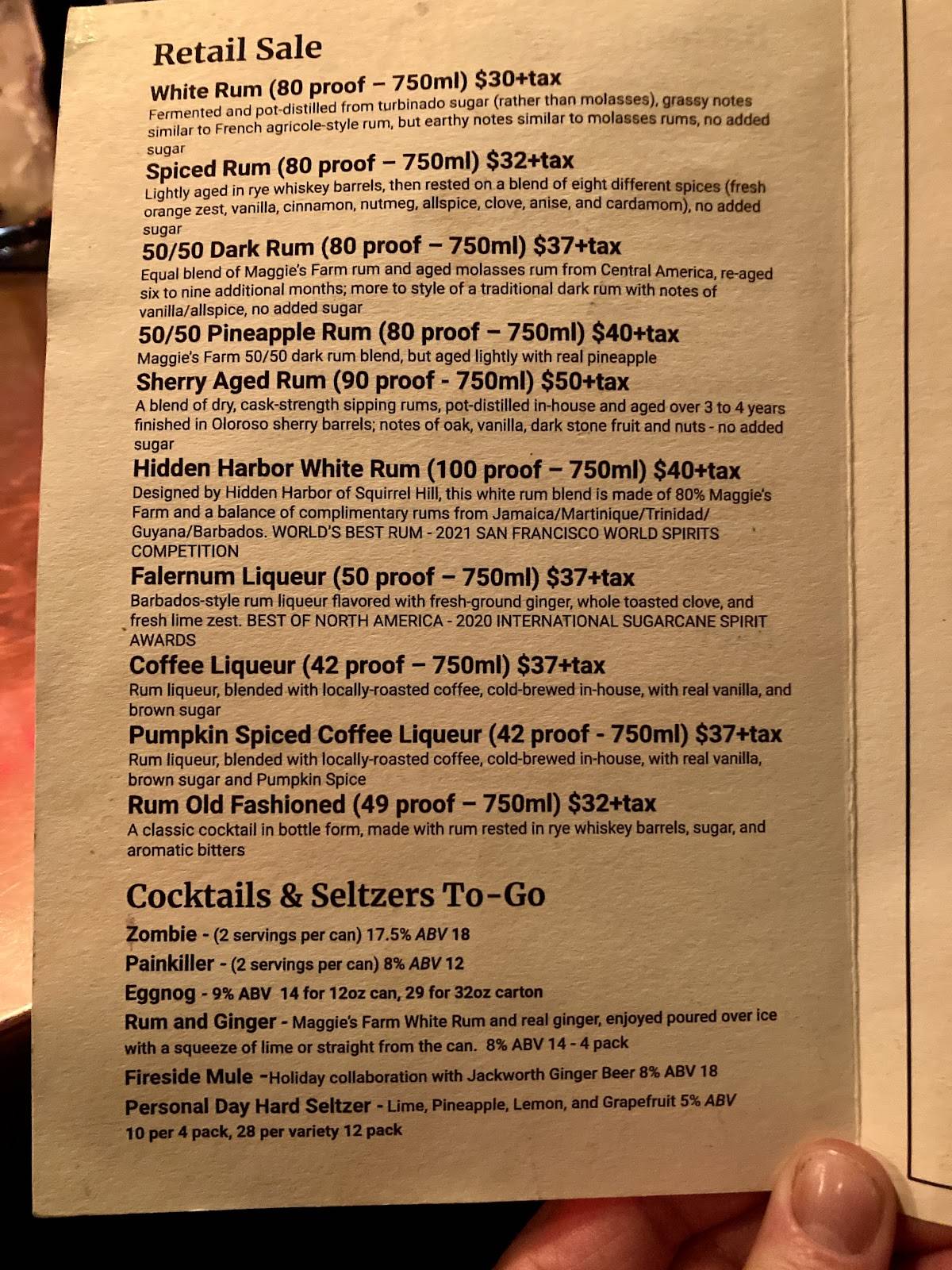 Retail Sale

White Rum (80 proof – 750ml) $30+tax
Fermented and pot-distilled from turbinado sugar (rather than molasses), grassy notes similar to French agricole-style rum, but earthy notes similar to molasses rums, no added sugar

Spiced Rum (80 proof – 750ml) $32+tax
Lightly aged in rye whiskey barrels, then rested on a blend of eight different spices (fresh orange zest, vanilla, cinnamon, nutmeg, allspice, clove, anise, and cardamom), no added sugar

50/50 Dark Rum (80 proof – 750ml) $37+tax
Equal blend of Maggie's Farm rum and aged molasses rum from Central America, re-aged six to nine additional months; more to style of a traditional dark rum with notes of vanilla/allspice, no added sugar

50/50 Pineapple Rum (80 proof – 750ml) $40+tax
Maggie's Farm 50/50 dark rum blend, but aged lightly with real pineapple

Sherry Aged Rum (90 proof - 750ml) $50+tax
A blend of dry, cask-strength sipping rums, pot-distilled in-house and aged over 3 to 4 years finished in Oloroso sherry barrels; notes of oak, vanilla, dark stone fruit and nuts - no added sugar

Hidden Harbor White Rum (100 proof – 750ml) $40+tax
Designed by Hidden Harbor of Squirrel Hill, this white rum blend is made of 80% Maggie's Farm and a balance of complimentary rums from Jamaica/Martinique/Trinidad/Guyana/Barbados. WORLD'S BEST RUM - 2021 SAN FRANCISCO WORLD SPIRITS COMPETITION

Falernum Liqueur (50 proof – 750ml) $37+tax
Barbados-style rum liqueur flavored with fresh-ground ginger, whole toasted clove, and fresh lime zest. BEST OF NORTH AMERICA - 2020 INTERNATIONAL SUGARCANE SPIRIT AWARDS

Coffee Liqueur (42 proof – 750ml) $37+tax
Rum liqueur, blended with locally-roasted coffee, cold-brewed in-house, with real vanilla, and brown sugar

Pumpkin Spiced Coffee Liqueur (42 proof - 750ml) $37+tax
Rum liqueur, blended with locally-roasted coffee, cold-brewed in-house, with real vanilla, brown sugar and Pumpkin Spice

Rum Old Fashioned (49 proof – 750ml) $32+tax
A classic cocktail in bottle form, made with rum rested in rye whiskey barrels, sugar, and aromatic bitters

Cocktails & Seltzers To-Go

Zombie - (2 servings per can) 17.5% ABV 18
Painkiller - (2 servings per can) 8% ABV 12
Eggnog - 9% ABV 14 for 12oz can, 29 for 32oz carton
Rum and Ginger - Maggie's Farm White Rum and real ginger, enjoyed poured over ice with a squeeze of lime or straight from the can. 8% ABV 14 - 4 pack
Fireside Mule -Holiday collaboration with Jackworth Ginger Beer 8% ABV 18
Personal Day Hard Seltzer - Lime, Pineapple, Lemon, and Grapefruit 5% ABV 10 per 4 pack, 28 per variety 12 pack